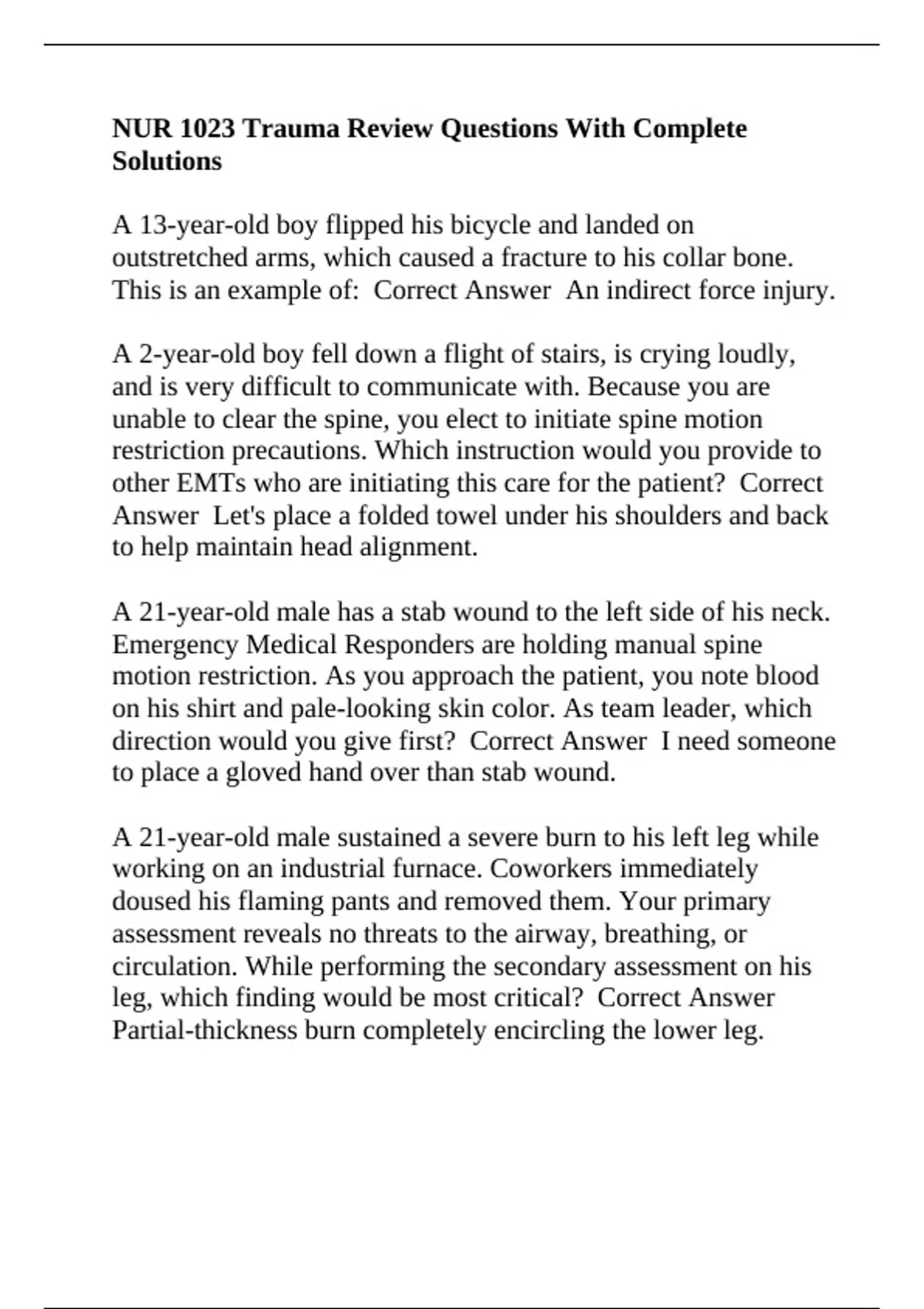 NUR 1023 Trauma Review Questions With Complete Solutions

A 13-year-old boy flipped his bicycle and landed on outstretched arms, which caused a fracture to his collar bone. This is an example of:  Correct Answer  An indirect force injury.

A 2-year-old boy fell down a flight of stairs, is crying loudly, and is very difficult to communicate with. Because you are unable to clear the spine, you elect to initiate spine motion restriction precautions. Which instruction would you provide to other EMTs who are initiating this care for the patient?  Correct Answer  Let's place a folded towel under his shoulders and back to help maintain head alignment.

A 21-year-old male has a stab wound to the left side of his neck. Emergency Medical Responders are holding manual spine motion restriction. As you approach the patient, you note blood on his shirt and pale-looking skin color. As team leader, which direction would you give first?  Correct Answer  I need someone to place a gloved hand over than stab wound.

A 21-year-old male sustained a severe burn to his left leg while working on an industrial furnace. Coworkers immediately doused his flaming pants and removed them. Your primary assessment reveals no threats to the airway, breathing, or circulation. While performing the secondary assessment on his leg, which finding would be most critical?  Correct Answer  Partial-thickness burn completely encircling the lower leg.